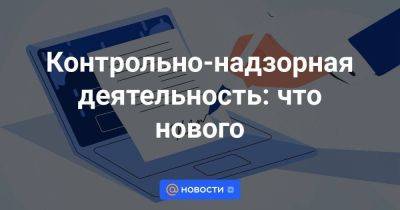 Контрольно-надзорная деятельность: что нового

@ НОВОСТИ